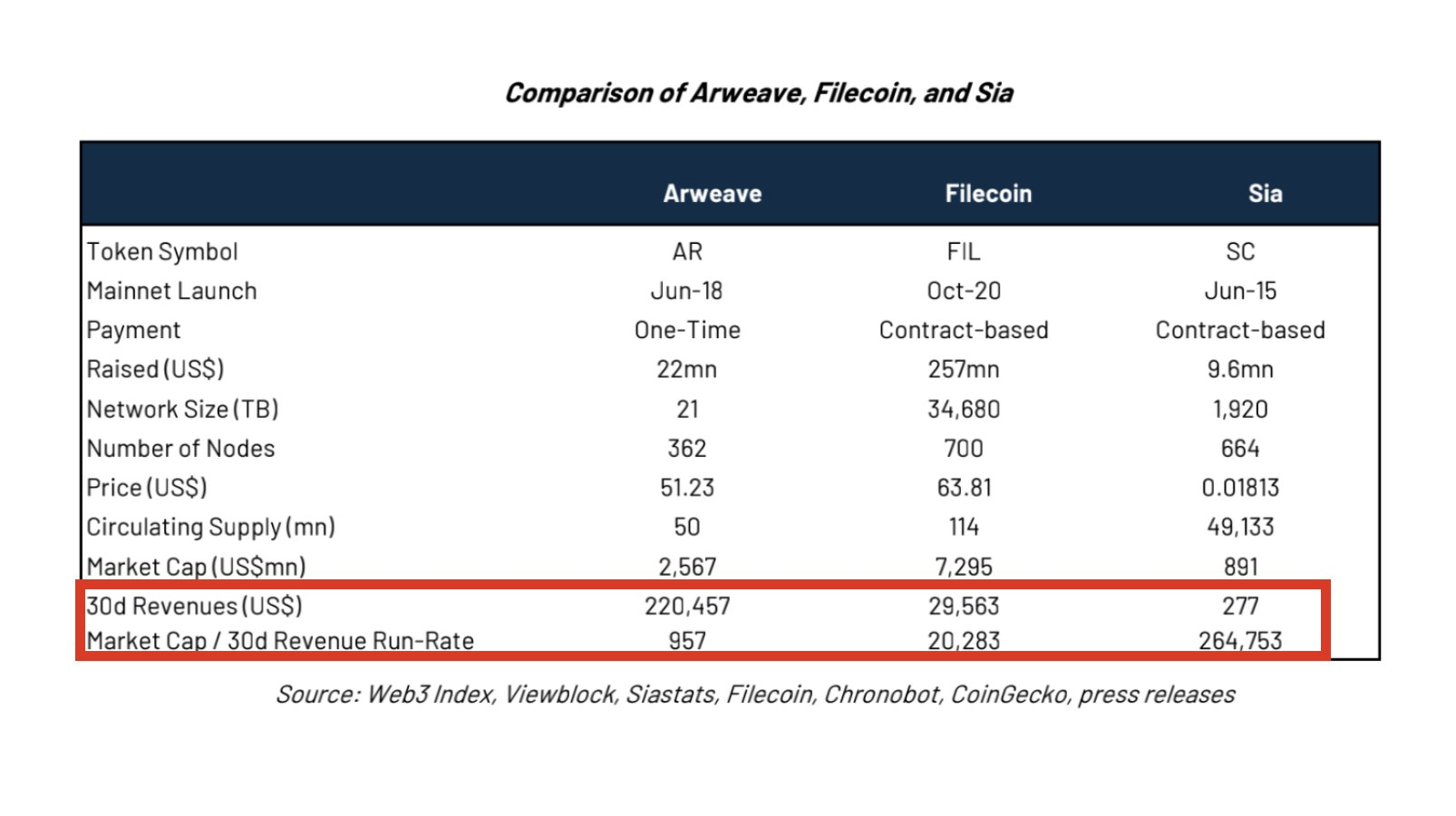 Comparison of Arweave, Filecoin, and Sia

| | Arweave | Filecoin | Sia |
|---|---|---|---|
| Token Symbol | AR | FIL | SC |
| Mainnet Launch | Jun-18 | Oct-20 | Jun-15 |
| Payment | One-Time | Contract-based | Contract-based |
| Raised (US$) | 22mn | 257mn | 9.6mn |
| Network Size (TB) | 21 | 34,680 | 1,920 |
| Number of Nodes | 362 | 700 | 664 |
| Price (US$) | 51.23 | 63.81 | 0.01813 |
| Circulating Supply (mn) | 50 | 114 | 49,133 |
| Market Cap (US$mn) | 2,567 | 7,295 | 891 |
| 30d Revenues (US$) | 220,457 | 29,563 | 277 |
| Market Cap / 30d Revenue Run-Rate | 957 | 20,283 | 264,753 |

Source: Web3 Index, Viewblock, Siastats, Filecoin, Chronobot, CoinGecko, press releases